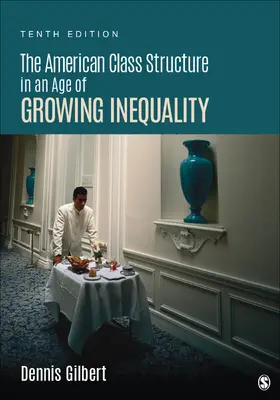 TENTH EDITION

The American Class Structure in an Age of GROWING INEQUALITY

Dennis Gilbert

S